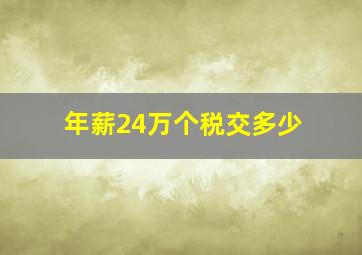 年薪24万个税交多少